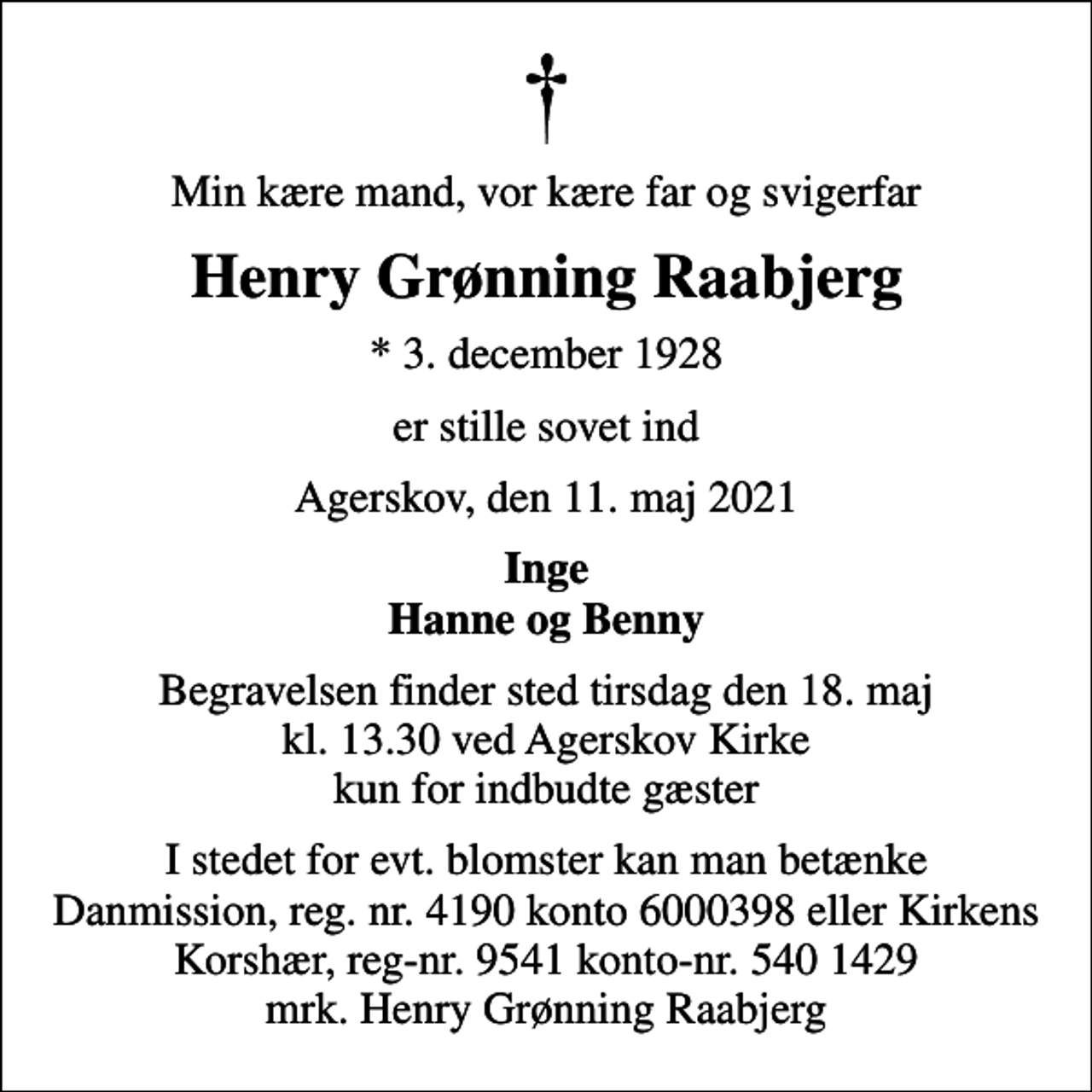 Min kære mand, vor kære far og svigerfar

Henry Grønning Raabjerg

* 3. december 1928

er stille sovet ind

Agerskov, den 11. maj 2021

Inge
Hanne og Benny

Begravelsen finder sted tirsdag den 18. maj
kl. 13.30 ved Agerskov Kirke
kun for indbudte gæster

I stedet for evt. blomster kan man betænke Danmission, reg. nr. 4190 konto 6000398 eller Kirkens Korshær, reg-nr. 9541 konto-nr. 540 1429 mrk. Henry Grønning Raabjerg